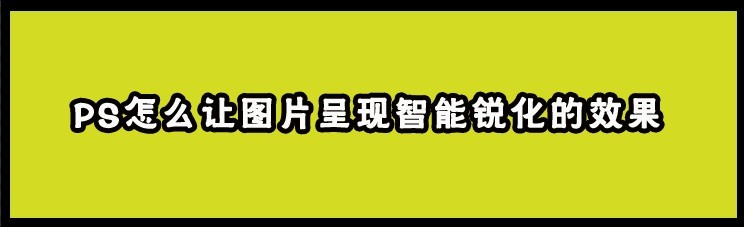 PS怎么让图片呈现智能锐化的效果